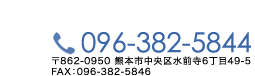 096-382-5844
〒862-0950 熊本市中央区水前寺6丁目49-5
FAX：096-382-5846